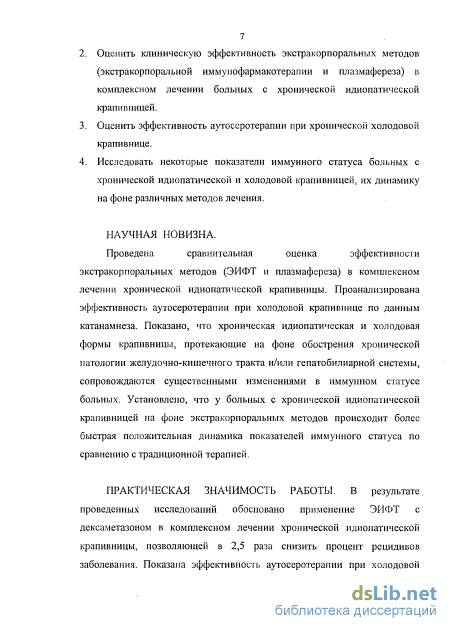 7

2. Оценить клиническую эффективность экстракорпоральных методов (экстракорпоральной иммунофармакотерапии и плазмафереза) в комплексном лечении больных с хронической идиопатической крапивницей.

3. Оценить эффективность аутосеротерапии при хронической холодовой крапивнице.

4. Исследовать некоторые показатели иммунного статуса больных с хронической идиопатической и холодовой крапивницей, их динамику на фоне различных методов лечения.

НАУЧНАЯ НОВИЗНА.

Проведена сравнительная оценка эффективности экстракорпоральных методов (ЭИФТ и плазмафереза) в комплексном лечении хронической идиопатической крапивницы. Проанализирована эффективность аутосеротерапии при холодовой крапивнице по данным катанамнеза. Показано, что хроническая идиопатическая и холодовая формы крапивницы, протекающие на фоне обострения хронической патологии желудочно-кишечного тракта и/или гепатобилиарной системы, сопровождаются существенными изменениями в иммунном статусе больных. Установлено, что у больных с хронической идиопатической крапивницей на фоне экстракорпоральных методов происходит более быстрая положительная динамика показателей иммунного статуса по сравнению с традиционной терапией.

ПРАКТИЧЕСКАЯ ЗНАЧИМОСТЬ РАБОТЫ. В результате проведенных исследований обосновано применение ЭИФТ с дексаметазоном в комплексном лечении хронической идиопатической крапивницы, позволяющей в 2,5 раза снизить процент рецидивов заболевания. Показана эффективность аутосеротерапии при холодовой

dsLib.net
библиотека диссертаций